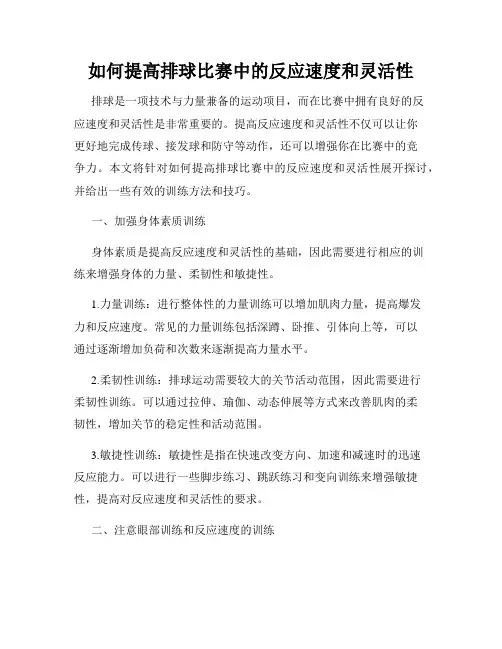 如何提高排球比赛中的反应速度和灵活性

排球是一项技术与力量兼备的运动项目，而在比赛中拥有良好的反应速度和灵活性是非常重要的。提高反应速度和灵活性不仅可以让你更好地完成传球、接发球和防守等动作，还可以增强你在比赛中的竞争力。本文将针对如何提高排球比赛中的反应速度和灵活性展开探讨，并给出一些有效的训练方法和技巧。

一、加强身体素质训练

身体素质是提高反应速度和灵活性的基础，因此需要进行相应的训练来增强身体的力量、柔韧性和敏捷性。

1.力量训练：进行整体性的力量训练可以增加肌肉力量，提高爆发力和反应速度。常见的力量训练包括深蹲、卧推、引体向上等，可以通过逐渐增加负荷和次数来逐渐提高力量水平。

2.柔韧性训练：排球运动需要较大的关节活动范围，因此需要进行柔韧性训练。可以通过拉伸、瑜伽、动态伸展等方式来改善肌肉的柔韧性，增加关节的稳定性和活动范围。

3.敏捷性训练：敏捷性是指在快速改变方向、加速和减速时的迅速反应能力。可以进行一些脚步练习、跳跃练习和变向训练来增强敏捷性，提高对反应速度和灵活性的要求。

二、注意眼部训练和反应速度的训练